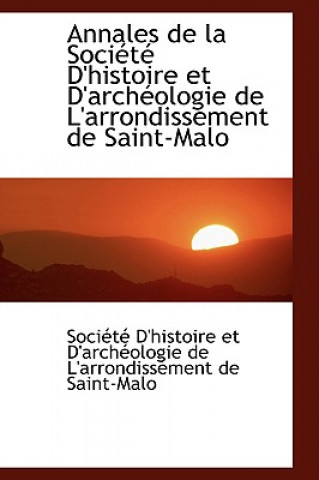 Annales de la Société D'histoire et D'archéologie de L'arrondissement de Saint-Malo

Société D'histoire et D'archéologie de L'arrondissement de Saint-Malo